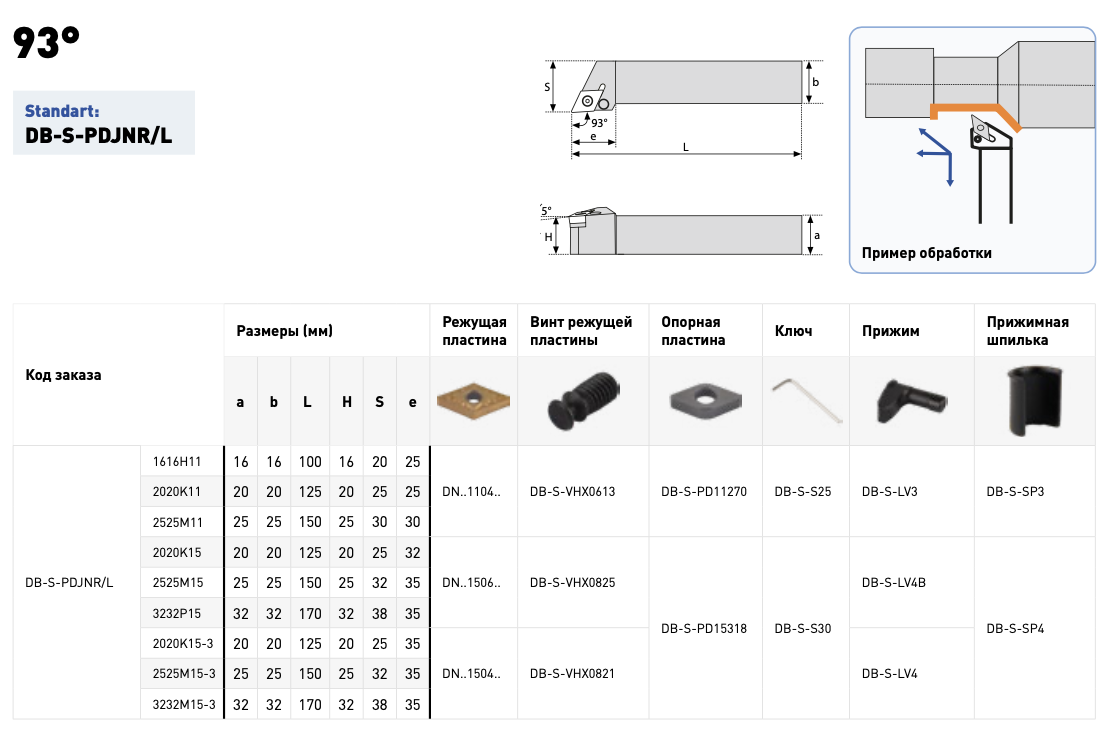 93°

Standart:
DB-S-PDJNR/L

S
b
93°
e
L
5°
H
a

Пример обработки

| Код заказа | | Размеры (мм) a | b | L | H | S | e | Режущая пластина | Винт режущей пластины | Опорная пластина | Ключ | Прижим | Прижимная шпилька |
|---|---|---|---|---|---|---|---|---|---|---|---|---|---|
| DB-S-PDJNR/L | 1616H11 | 16 | 16 | 100 | 16 | 20 | 25 | DN..1104.. | DB-S-VHX0613 | DB-S-PD11270 | DB-S-S25 | DB-S-LV3 | DB-S-SP3 |
| | 2020K11 | 20 | 20 | 125 | 20 | 25 | 25 | | | | | | |
| | 2525M11 | 25 | 25 | 150 | 25 | 30 | 30 | | | | | | |
| | 2020K15 | 20 | 20 | 125 | 20 | 25 | 32 | DN..1506.. | DB-S-VHX0825 | DB-S-PD15318 | DB-S-S30 | DB-S-LV4B | DB-S-SP4 |
| | 2525M15 | 25 | 25 | 150 | 25 | 32 | 35 | | | | | | |
| | 3232P15 | 32 | 32 | 170 | 32 | 38 | 35 | | | | | | |
| | 2020K15-3 | 20 | 20 | 125 | 20 | 25 | 35 | DN..1504.. | DB-S-VHX0821 | | | DB-S-LV4 | |
| | 2525M15-3 | 25 | 25 | 150 | 25 | 32 | 35 | | | | | | |
| | 3232M15-3 | 32 | 32 | 170 | 32 | 38 | 35 | | | | | | |